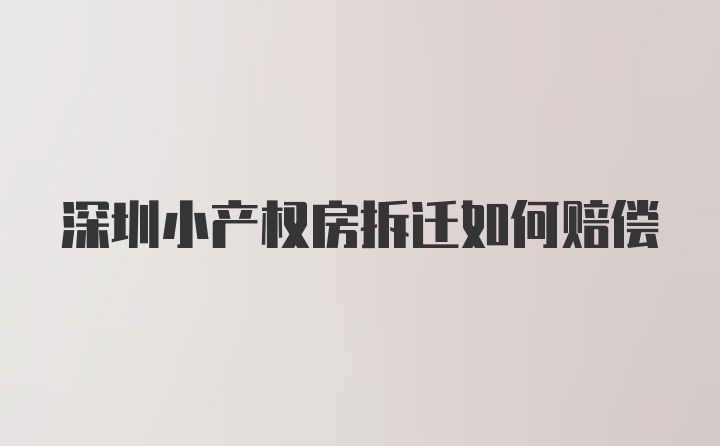 深圳小产权房拆迁如何赔偿